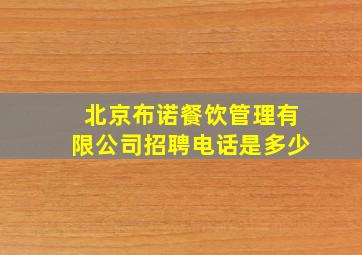 北京布诺餐饮管理有限公司招聘电话是多少